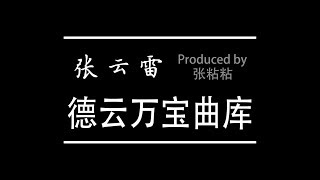 张云雷

Produced by
张粘粘

德云万宝曲库